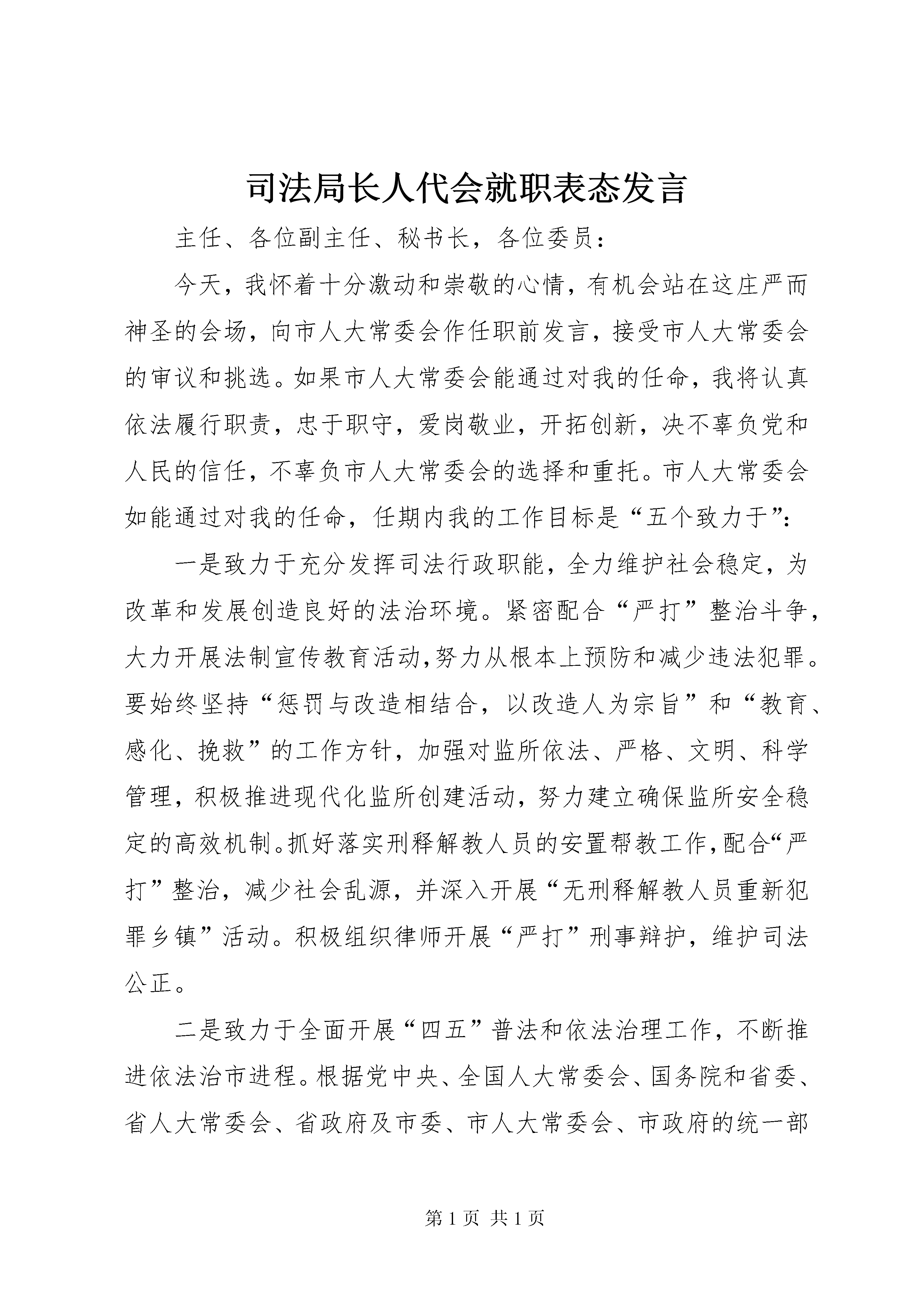 司法局长人代会就职表态发言

主任、各位副主任、秘书长，各位委员：

今天，我怀着十分激动和崇敬的心情，有机会站在这庄严而神圣的会场，向市人大常委会作任职前发言，接受市人大常委会的审议和挑选。如果市人大常委会能通过对我的任命，我将认真依法履行职责，忠于职守，爱岗敬业，开拓创新，决不辜负党和人民的信任，不辜负市人大常委会的选择和重托。市人大常委会如能通过对我的任命，任期内我的工作目标是“五个致力于”：

一是致力于充分发挥司法行政职能，全力维护社会稳定，为改革和发展创造良好的法治环境。紧密配合“严打”整治斗争，大力开展法制宣传教育活动,努力从根本上预防和减少违法犯罪。要始终坚持“惩罚与改造相结合，以改造人为宗旨”和“教育、感化、挽救”的工作方针，加强对监所依法、严格、文明、科学管理，积极推进现代化监所创建活动，努力建立确保监所安全稳定的高效机制。抓好落实刑释解教人员的安置帮教工作,配合“严打”整治，减少社会乱源，并深入开展“无刑释解教人员重新犯罪乡镇”活动。积极组织律师开展“严打”刑事辩护，维护司法公正。

二是致力于全面开展“四五”普法和依法治理工作，不断推进依法治市进程。根据党中央、全国人大常委会、国务院和省委、省人大常委会、省政府及市委、市人大常委会、市政府的统一部

第 1 页 共 1 页